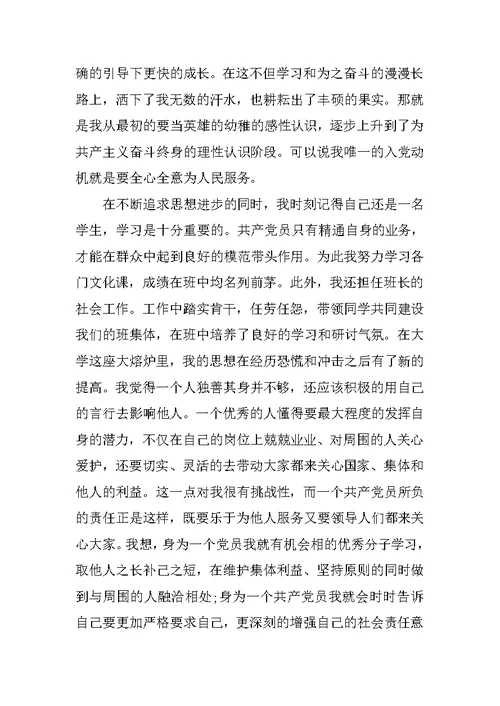 确的引导下更快的成长。在这不但学习和为之奋斗的漫漫长路上，洒下了我无数的汗水，也耕耘出了丰硕的果实。那就是我从最初的要当英雄的幼稚的感性认识，逐步上升到了为共产主义奋斗终身的理性认识阶段。可以说我唯一的入党动机就是要全心全意为人民服务。

在不断追求思想进步的同时，我时刻记得自己还是一名学生，学习是十分重要的。共产党员只有精通自身的业务，才能在群众中起到良好的模范带头作用。为此我努力学习各门文化课，成绩在班中均名列前茅。此外，我还担任班长的社会工作。工作中踏实肯干，任劳任怨，带领同学共同建设我们的班集体，在班中培养了良好的学习和研讨气氛。在大学这座大熔炉里，我的思想在经历恐慌和冲击之后有了新的提高。我觉得一个人独善其身并不够，还应该积极的用自己的言行去影响他人。一个优秀的人懂得要最大程度的发挥自身的潜力，不仅在自己的岗位上兢兢业业、对周围的人关心爱护，还要切实、灵活的去带动大家都来关心国家、集体和他人的利益。这一点对我很有挑战性，而一个共产党员所负的责任正是这样，既要乐于为他人服务又要领导人们都来关心大家。我想，身为一个党员我就有机会相的优秀分子学习，取他人之长补己之短，在维护集体利益、坚持原则的同时做到与周围的人融洽相处;身为一个共产党员我就会时时告诉自己要更加严格要求自己，更深刻的增强自己的社会责任意